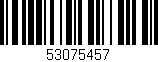 53075457